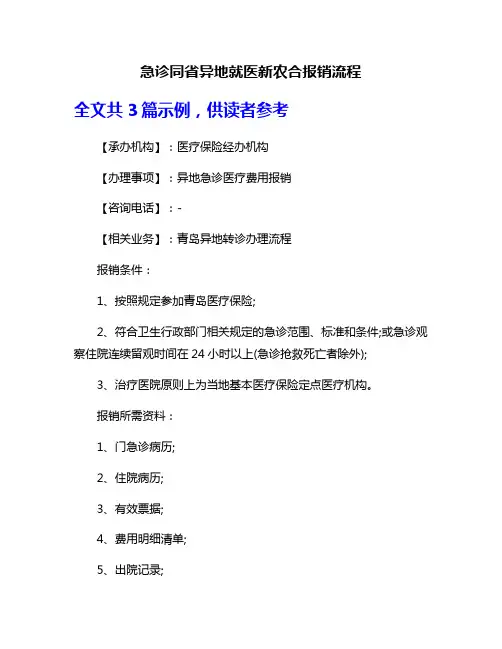 急诊同省异地就医新农合报销流程

全文共 3 篇示例，供读者参考

【承办机构】：医疗保险经办机构

【办理事项】：异地急诊医疗费用报销

【咨询电话】：-

【相关业务】：青岛异地转诊办理流程

报销条件：

1、按照规定参加青岛医疗保险;

2、符合卫生行政部门相关规定的急诊范围、标准和条件;或急诊观察住院连续留观时间在 24 小时以上(急诊抢救死亡者除外);

3、治疗医院原则上为当地基本医疗保险定点医疗机构。

报销所需资料：

1、门急诊病历;

2、住院病历;

3、有效票据;

4、费用明细清单;

5、出院记录;